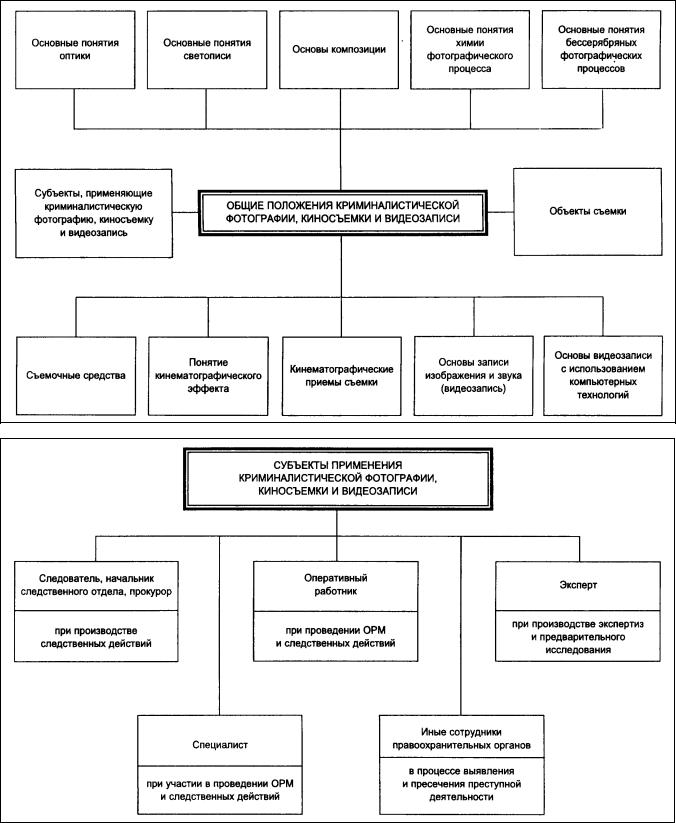 Основные понятия оптики

Основные понятия светописи

Основы композиции

Основные понятия химии фотографического процесса

Основные понятия бессерябряных фотографических процессов

Субъекты, применяющие криминалистическую фотографию, киносъемку и видеозапись

ОБЩИЕ ПОЛОЖЕНИЯ КРИМИНАЛИСТИЧЕСКОЙ ФОТОГРАФИИ, КИНОСЪЕМКИ И ВИДЕОЗАПИСИ

Объекты съемки

Съемочные средства

Понятие кинематографического эффекта

Кинематографические приемы съемки

Основы записи изображения и звука (видеозапись)

Основы видеозаписи с использованием компьютерных технологий

СУБЪЕКТЫ ПРИМЕНЕНИЯ КРИМИНАЛИСТИЧЕСКОЙ ФОТОГРАФИИ, КИНОСЪЕМКИ И ВИДЕОЗАПИСИ

Следователь, начальник следственного отдела, прокурор

при производстве следственных действий

Оперативный работник

при проведении ОРМ и следственных действий

Эксперт

при производстве экспертиз и предварительного исследования

Специалист

при участии в проведении ОРМ и следственных действий

Иные сотрудники правоохранительных органов

в процессе выявления и пресечения преступной деятельности